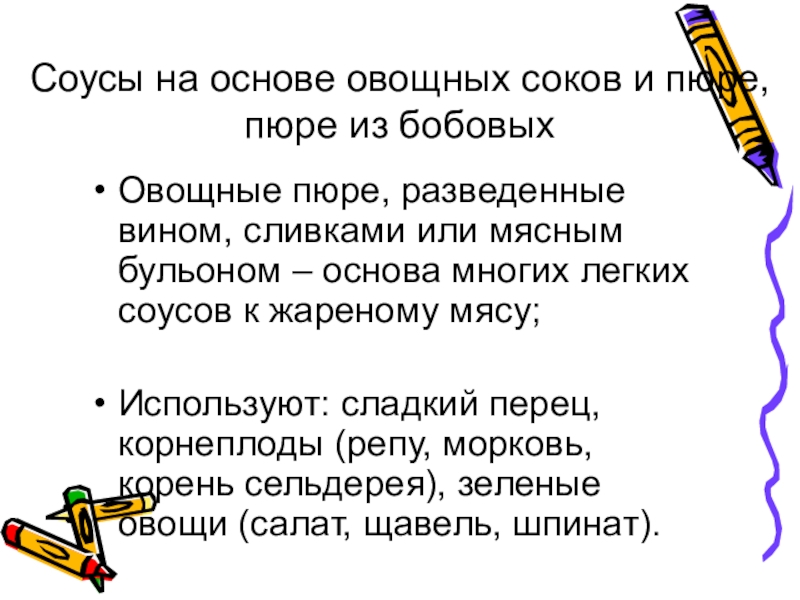 Соусы на основе овощных соков и пюре, пюре из бобовых

• Овощные пюре, разведенные вином, сливками или мясным бульоном – основа многих легких соусов к жареному мясу;

• Используют: сладкий перец, корнеплоды (репу, морковь, корень сельдерея), зеленые овощи (салат, щавель, шпинат).